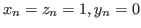 $x_n = z_n = 1, y_n = 0$